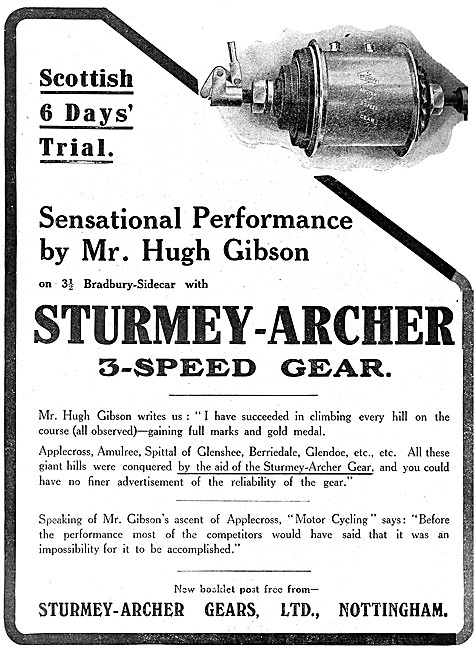 Scottish 6 Days' Trial.

Sensational Performance by Mr. Hugh Gibson

on $3\frac{1}{2}$ Bradbury-Sidecar with

STURMEY-ARCHER

3-SPEED GEAR.

Mr. Hugh Gibson writes us: "I have succeeded in climbing every hill on the course (all observed)—gaining full marks and gold medal.

Applecross, Amulree, Spittal of Glenshee, Berriedale, Glendoe, etc., etc. All these giant hills were conquered by the aid of the Sturmey-Archer Gear, and you could have no finer advertisement of the reliability of the gear."

Speaking of Mr. Gibson's ascent of Applecross, "Motor Cycling" says: "Before the performance most of the competitors would have said that it was an impossibility for it to be accomplished."

New booklet post free from—

STURMEY-ARCHER GEARS, LTD., NOTTINGHAM.